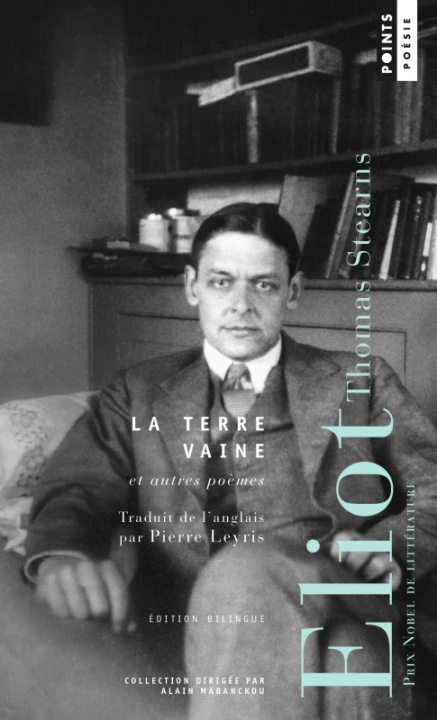 POINTS POÉSIE

Thomas Stearns

Eliot

PRIX NOBEL DE LITTÉRATURE

LA TERRE VAINE

et autres poèmes

Traduit de l'anglais par Pierre Leyris

ÉDITION BILINGUE

COLLECTION DIRIGÉE PAR ALAIN MABANCKOU